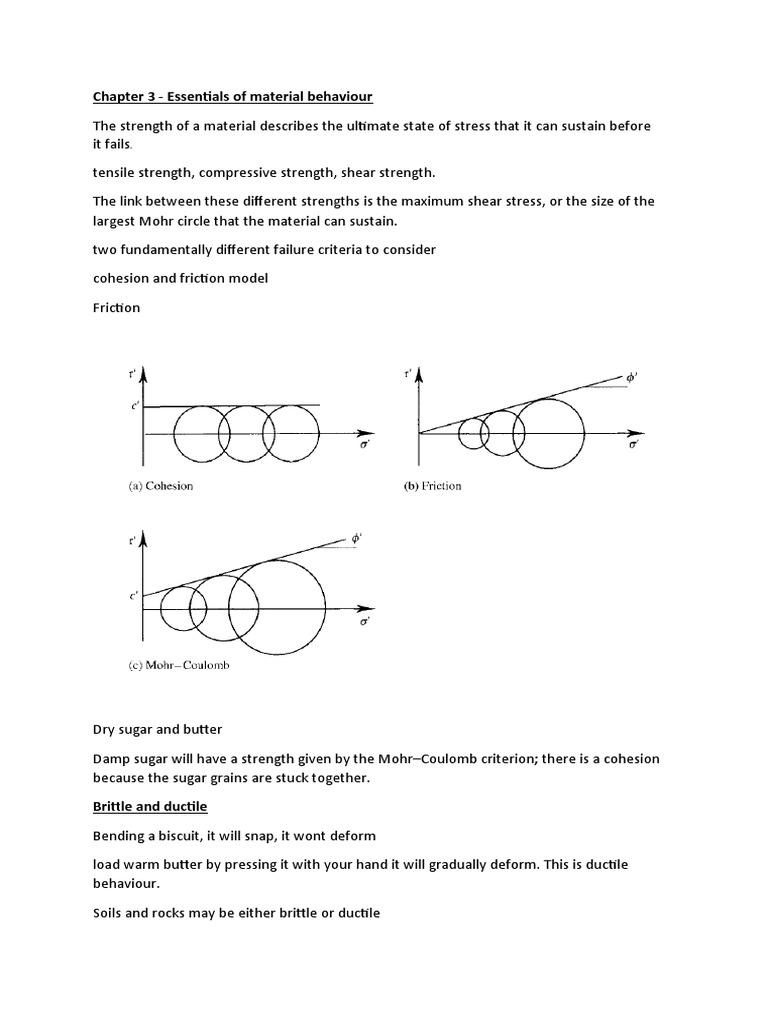 Chapter 3 - Essentials of material behaviour

The strength of a material describes the ultimate state of stress that it can sustain before it fails.

tensile strength, compressive strength, shear strength.

The link between these different strengths is the maximum shear stress, or the size of the largest Mohr circle that the material can sustain.

two fundamentally different failure criteria to consider

cohesion and friction model

Friction

$\tau'$
$c'$
$\sigma'$
(a) Cohesion

$\tau'$
$\phi'$
$\sigma'$
(b) Friction

$\tau'$
$\phi'$
$c'$
$\sigma'$
(c) Mohr–Coulomb

Dry sugar and butter

Damp sugar will have a strength given by the Mohr–Coulomb criterion; there is a cohesion because the sugar grains are stuck together.

Brittle and ductile

Bending a biscuit, it will snap, it wont deform

load warm butter by pressing it with your hand it will gradually deform. This is ductile behaviour.

Soils and rocks may be either brittle or ductile